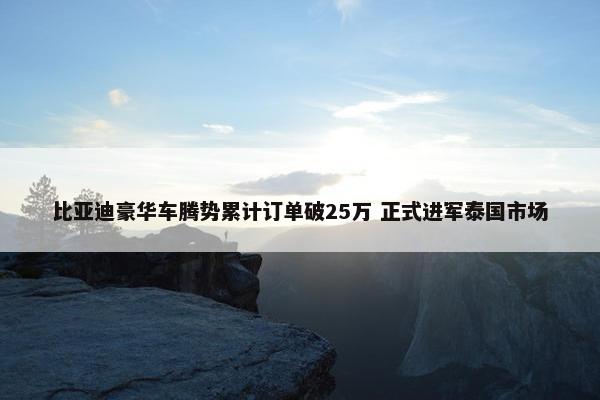 比亚迪豪华车腾势累计订单破25万 正式进军泰国市场